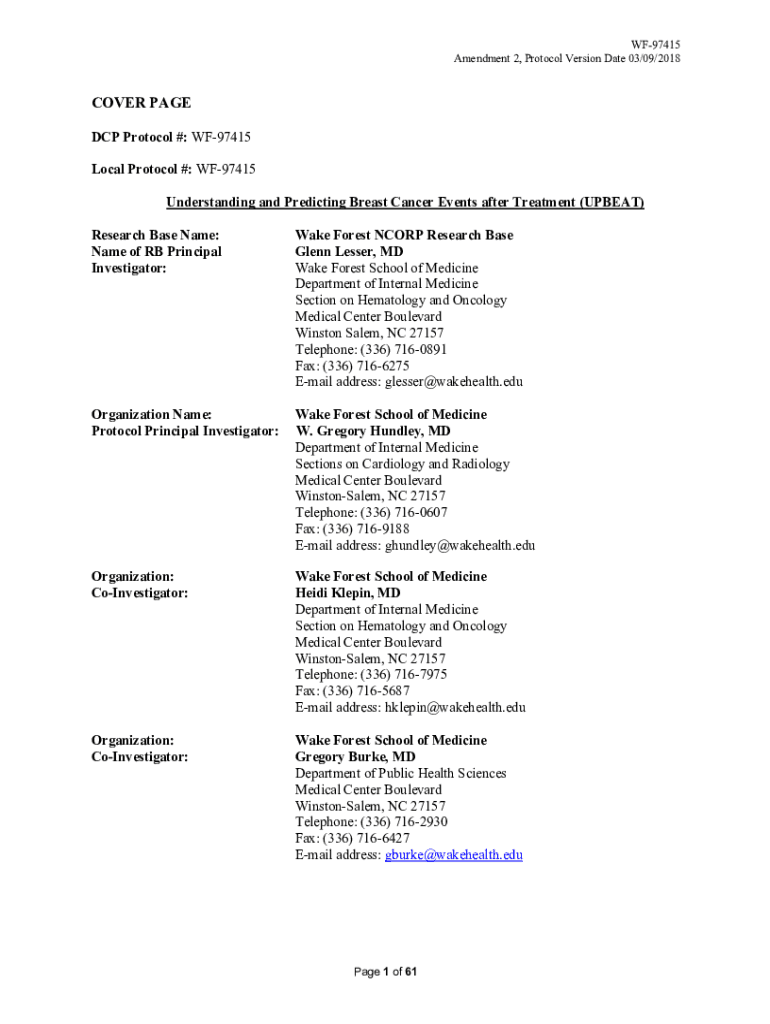 WF-97415
Amendment 2, Protocol Version Date 03/09/2018

COVER PAGE

DCP Protocol #: WF-97415

Local Protocol #: WF-97415

Understanding and Predicting Breast Cancer Events after Treatment (UPBEAT)

Research Base Name:
Name of RB Principal Investigator:

Wake Forest NCORP Research Base
Glenn Lesser, MD
Wake Forest School of Medicine
Department of Internal Medicine
Section on Hematology and Oncology
Medical Center Boulevard
Winston Salem, NC 27157
Telephone: (336) 716-0891
Fax: (336) 716-6275
E-mail address: glesser@wakehealth.edu

Organization Name:
Protocol Principal Investigator:

Wake Forest School of Medicine
W. Gregory Hundley, MD
Department of Internal Medicine
Sections on Cardiology and Radiology
Medical Center Boulevard
Winston-Salem, NC 27157
Telephone: (336) 716-0607
Fax: (336) 716-9188
E-mail address: ghundley@wakehealth.edu

Organization:
Co-Investigator:

Wake Forest School of Medicine
Heidi Klepin, MD
Department of Internal Medicine
Section on Hematology and Oncology
Medical Center Boulevard
Winston-Salem, NC 27157
Telephone: (336) 716-7975
Fax: (336) 716-5687
E-mail address: hklepin@wakehealth.edu

Organization:
Co-Investigator:

Wake Forest School of Medicine
Gregory Burke, MD
Department of Public Health Sciences
Medical Center Boulevard
Winston-Salem, NC 27157
Telephone: (336) 716-2930
Fax: (336) 716-6427
E-mail address: gburke@wakehealth.edu

Page 1 of 61